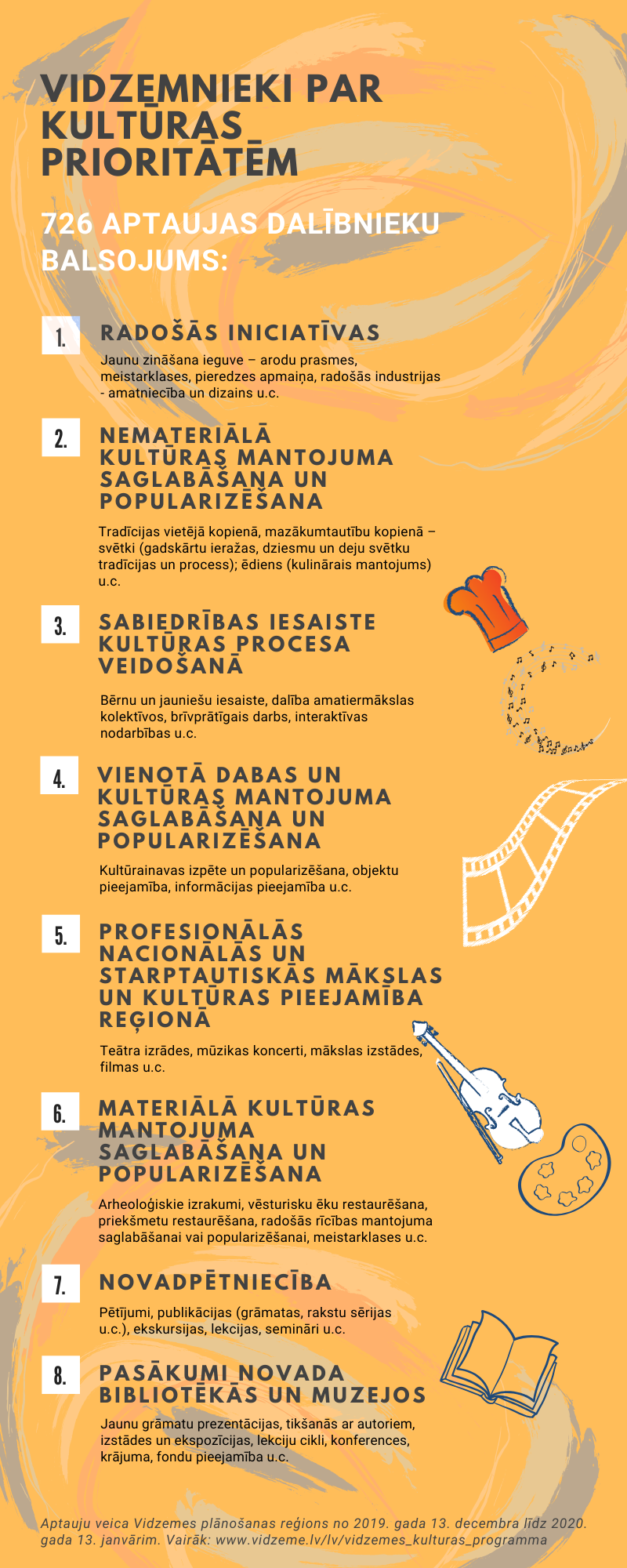 VIDZEMNIEKI PAR KULTŪRAS PRIORITĀTĒM

726 APTAUJAS DALĪBNIEKU BALSOJUMS:

1. RADOŠĀS INICIATĪVAS

Jaunu zināšana ieguve – arodu prasmes, meistarklases, pieredzes apmaiņa, radošās industrijas - amatniecība un dizains u.c.

2. NEMATERIĀLĀ KULTŪRAS MANTOJUMA SAGLABĀŠANA UN POPULARIZĒŠANA

Tradīcijas vietējā kopienā, mazākumtautību kopienā – svētki (gadskārtu ieražas, dziesmu un deju svētku tradīcijas un process); ēdiens (kulinārais mantojums) u.c.

3. SABIEDRĪBAS IESAISTE KULTŪRAS PROCESA VEIDOŠANĀ

Bērnu un jauniešu iesaiste, dalība amatiermākslas kolektīvos, brīvprātīgais darbs, interaktīvas nodarbības u.c.

4. VIENOTĀ DABAS UN KULTŪRAS MANTOJUMA SAGLABĀŠANA UN POPULARIZĒŠANA

Kultūrainavas izpēte un popularizēšana, objektu pieejamība, informācijas pieejamība u.c.

5. PROFESIONĀLĀS NACIONĀLĀS UN STARPTAUTISKĀS MĀKSLAS UN KULTŪRAS PIEEJAMĪBA REĢIONĀ

Teātra izrādes, mūzikas koncerti, mākslas izstādes, filmas u.c.

6. MATERIĀLĀ KULTŪRAS MANTOJUMA SAGLABĀŠANA UN POPULARIZĒŠANA

Arheoloģiskie izrakumi, vēsturisku ēku restaurēšana, priekšmetu restaurēšana, radošās rīcības mantojuma saglabāšanai vai popularizēšanai, meistarklases u.c.

7. NOVADPĒTNIECĪBA

Pētījumi, publikācijas (grāmatas, rakstu sērijas u.c.), ekskursijas, lekcijas, semināri u.c.

8. PASĀKUMI NOVADA BIBLIOTĒKĀS UN MUZEJOS

Jaunu grāmatu prezentācijas, tikšanās ar autoriem, izstādes un ekspozīcijas, lekciju cikli, konferences, krājuma, fondu pieejamība u.c.

Aptauju veica Vidzemes plānošanas reģions no 2019. gada 13. decembra līdz 2020. gada 13. janvārim. Vairāk: www.vidzeme.lv/lv/vidzemes_kulturas_programma